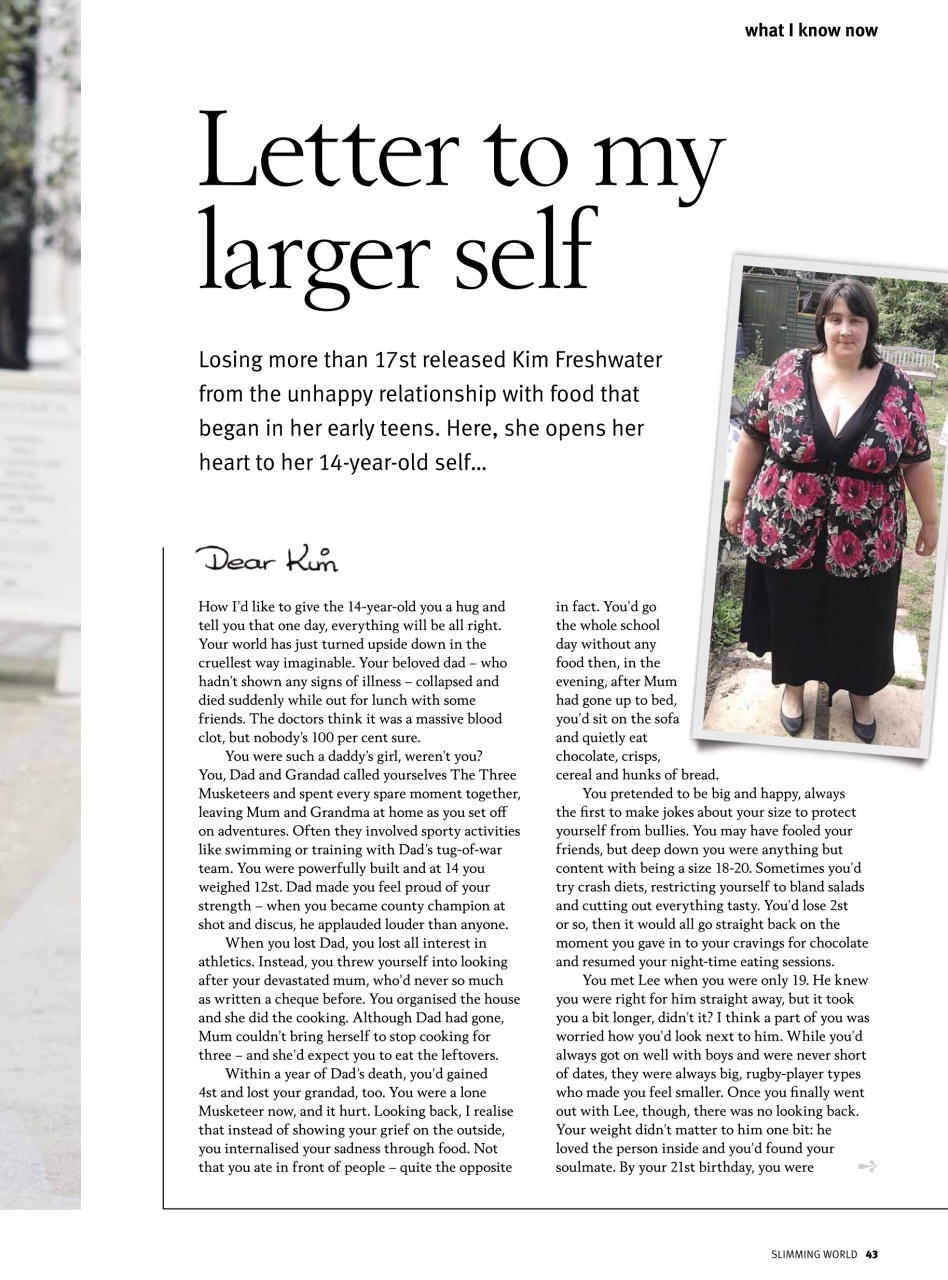 what I know now

Letter to my larger self

Losing more than 17st released Kim Freshwater from the unhappy relationship with food that began in her early teens. Here, she opens her heart to her 14-year-old self...

Dear Kim

How I'd like to give the 14-year-old you a hug and tell you that one day, everything will be all right. Your world has just turned upside down in the cruellest way imaginable. Your beloved dad – who hadn't shown any signs of illness – collapsed and died suddenly while out for lunch with some friends. The doctors think it was a massive blood clot, but nobody's 100 per cent sure.

You were such a daddy's girl, weren't you? You, Dad and Grandad called yourselves The Three Musketeers and spent every spare moment together, leaving Mum and Grandma at home as you set off on adventures. Often they involved sporty activities like swimming or training with Dad's tug-of-war team. You were powerfully built and at 14 you weighed 12st. Dad made you feel proud of your strength – when you became county champion at shot and discus, he applauded louder than anyone.

When you lost Dad, you lost all interest in athletics. Instead, you threw yourself into looking after your devastated mum, who'd never so much as written a cheque before. You organised the house and she did the cooking. Although Dad had gone, Mum couldn't bring herself to stop cooking for three – and she'd expect you to eat the leftovers.

Within a year of Dad's death, you'd gained 4st and lost your grandad, too. You were a lone Musketeer now, and it hurt. Looking back, I realise that instead of showing your grief on the outside, you internalised your sadness through food. Not that you ate in front of people – quite the opposite in fact. You'd go the whole school day without any food then, in the evening, after Mum had gone up to bed, you'd sit on the sofa and quietly eat chocolate, crisps, cereal and hunks of bread.

You pretended to be big and happy, always the first to make jokes about your size to protect yourself from bullies. You may have fooled your friends, but deep down you were anything but content with being a size 18-20. Sometimes you'd try crash diets, restricting yourself to bland salads and cutting out everything tasty. You'd lose 2st or so, then it would all go straight back on the moment you gave in to your cravings for chocolate and resumed your night-time eating sessions.

You met Lee when you were only 19. He knew you were right for him straight away, but it took you a bit longer, didn't it? I think a part of you was worried how you'd look next to him. While you'd always got on well with boys and were never short of dates, they were always big, rugby-player types who made you feel smaller. Once you finally went out with Lee, though, there was no looking back. Your weight didn't matter to him one bit: he loved the person inside and you'd found your soulmate. By your 21st birthday, you were

SLIMMING WORLD 43